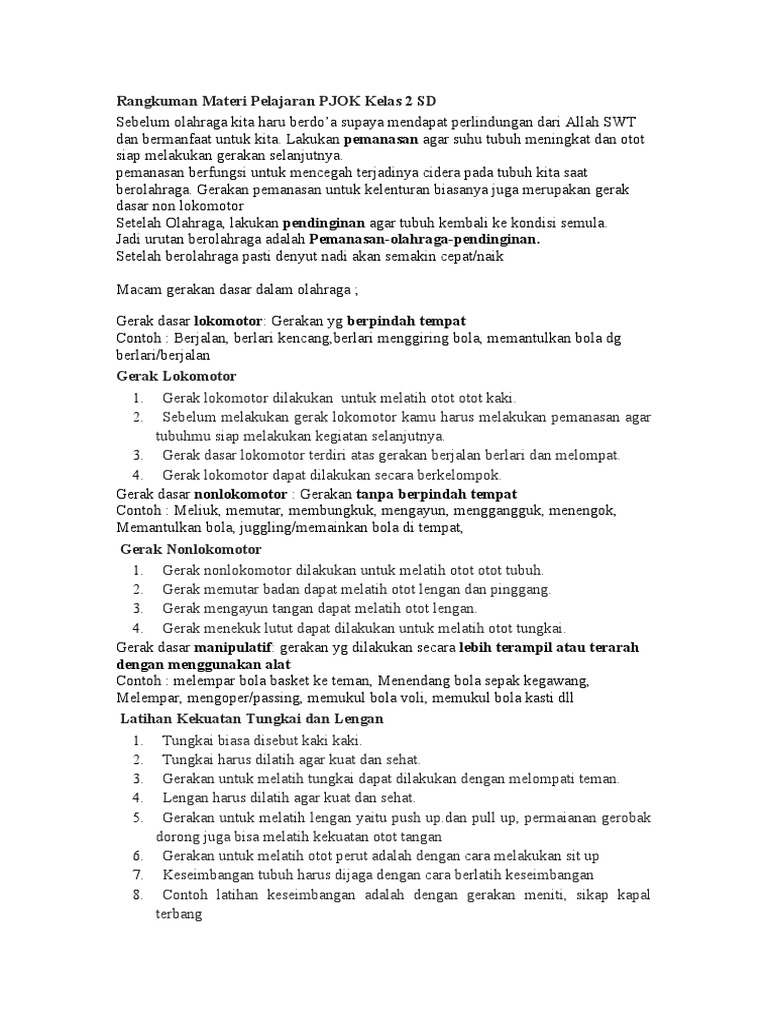 Rangkuman Materi Pelajaran PJOK Kelas 2 SD

Sebelum olahraga kita haru berdo'a supaya mendapat perlindungan dari Allah SWT dan bermanfaat untuk kita. Lakukan pemanasan agar suhu tubuh meningkat dan otot siap melakukan gerakan selanjutnya.
pemanasan berfungsi untuk mencegah terjadinya cidera pada tubuh kita saat berolahraga. Gerakan pemanasan untuk kelenturan biasanya juga merupakan gerak dasar non lokomotor
Setelah Olahraga, lakukan pendinginan agar tubuh kembali ke kondisi semula.
Jadi urutan berolahraga adalah Pemanasan-olahraga-pendinginan.
Setelah berolahraga pasti denyut nadi akan semakin cepat/naik

Macam gerakan dasar dalam olahraga ;

Gerak dasar lokomotor: Gerakan yg berpindah tempat
Contoh : Berjalan, berlari kencang,berlari menggiring bola, memantulkan bola dg berlari/berjalan

Gerak Lokomotor
1. Gerak lokomotor dilakukan untuk melatih otot otot kaki.
2. Sebelum melakukan gerak lokomotor kamu harus melakukan pemanasan agar tubuhmu siap melakukan kegiatan selanjutnya.
3. Gerak dasar lokomotor terdiri atas gerakan berjalan berlari dan melompat.
4. Gerak lokomotor dapat dilakukan secara berkelompok.

Gerak dasar nonlokomotor : Gerakan tanpa berpindah tempat
Contoh : Meliuk, memutar, membungkuk, mengayun, menggangguk, menengok, Memantulkan bola, juggling/memainkan bola di tempat,

Gerak Nonlokomotor
1. Gerak nonlokomotor dilakukan untuk melatih otot otot tubuh.
2. Gerak memutar badan dapat melatih otot lengan dan pinggang.
3. Gerak mengayun tangan dapat melatih otot lengan.
4. Gerak menekuk lutut dapat dilakukan untuk melatih otot tungkai.

Gerak dasar manipulatif: gerakan yg dilakukan secara lebih terampil atau terarah dengan menggunakan alat
Contoh : melempar bola basket ke teman, Menendang bola sepak kegawang, Melempar, mengoper/passing, memukul bola voli, memukul bola kasti dll

Latihan Kekuatan Tungkai dan Lengan
1. Tungkai biasa disebut kaki kaki.
2. Tungkai harus dilatih agar kuat dan sehat.
3. Gerakan untuk melatih tungkai dapat dilakukan dengan melompati teman.
4. Lengan harus dilatih agar kuat dan sehat.
5. Gerakan untuk melatih lengan yaitu push up.dan pull up, permaianan gerobak dorong juga bisa melatih kekuatan otot tangan
6. Gerakan untuk melatih otot perut adalah dengan cara melakukan sit up
7. Keseimbangan tubuh harus dijaga dengan cara berlatih keseimbangan
8. Contoh latihan keseimbangan adalah dengan gerakan meniti, sikap kapal terbang